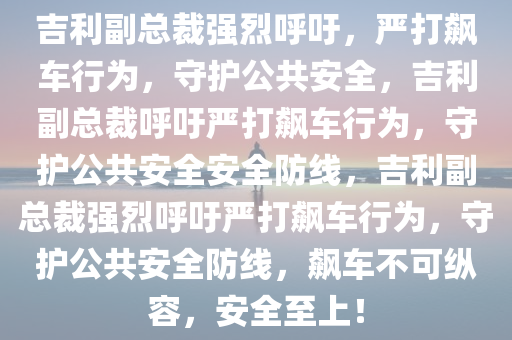 吉利副总裁强烈呼吁，严打飙车行为，守护公共安全，吉利副总裁呼吁严打飙车行为，守护公共安全安全防线，吉利副总裁强烈呼吁严打飙车行为，守护公共安全防线，飙车不可纵容，安全至上！